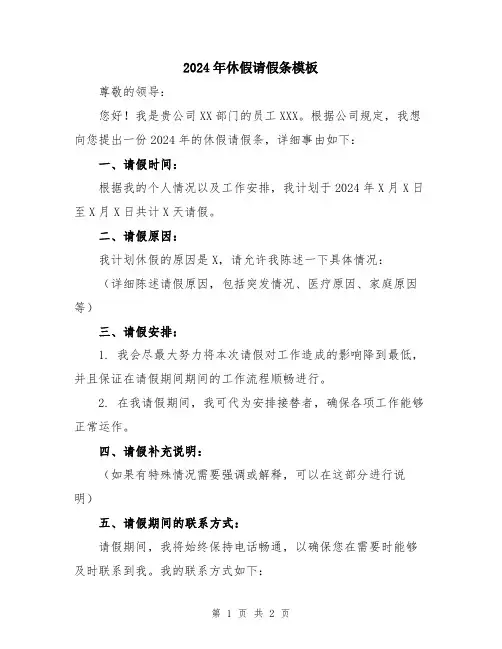 2024年休假请假条模板

尊敬的领导：

您好！我是贵公司XX部门的员工XXX。根据公司规定，我想向您提出一份2024年的休假请假条，详细事由如下：

一、请假时间：

根据我的个人情况以及工作安排，我计划于2024年X月X日至X月X日共计X天请假。

二、请假原因：

我计划休假的原因是X，请允许我陈述一下具体情况：

（详细陈述请假原因，包括突发情况、医疗原因、家庭原因等）

三、请假安排：

1. 我会尽最大努力将本次请假对工作造成的影响降到最低，并且保证在请假期间期间的工作流程顺畅进行。

2. 在我请假期间，我可代为安排接替者，确保各项工作能够正常运作。

四、请假补充说明：

（如果有特殊情况需要强调或解释，可以在这部分进行说明）

五、请假期间的联系方式：

请假期间，我将始终保持电话畅通，以确保您在需要时能够及时联系到我。我的联系方式如下：

第 1 页 共 2 页